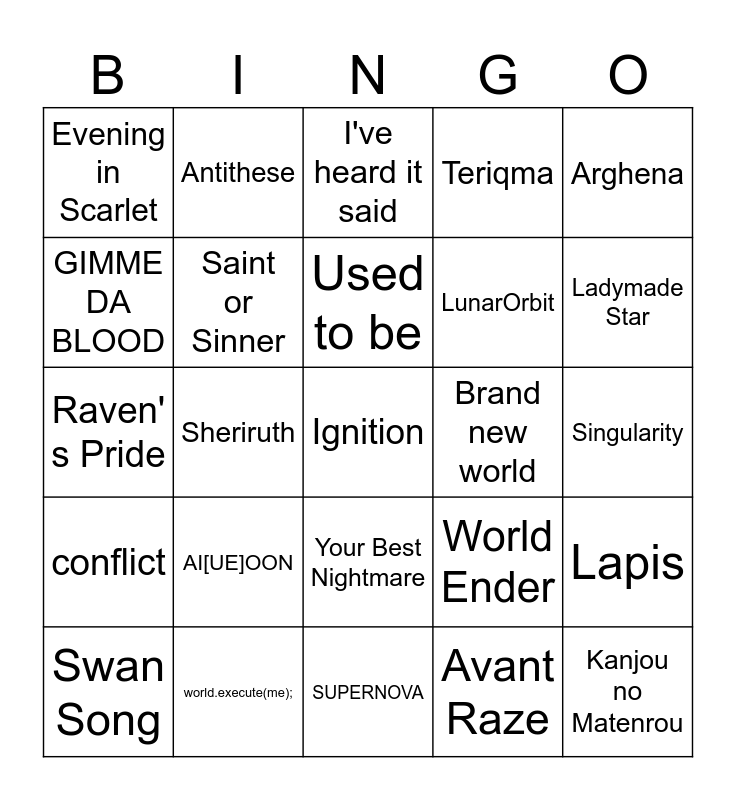 | B | I | N | G | O |
|---|---|---|---|---|
| Evening in Scarlet | Antithese | I've heard it said | Teriqma | Arghena |
| GIMME DA BLOOD | Saint or Sinner | Used to be | LunarOrbit | Ladymade Star |
| Raven's Pride | Sheriruth | Ignition | Brand new world | Singularity |
| conflict | AI[UE]OON | Your Best Nightmare | World Ender | Lapis |
| Swan Song | world.execute(me); | SUPERNOVA | Avant Raze | Kanjou no Matenrou |